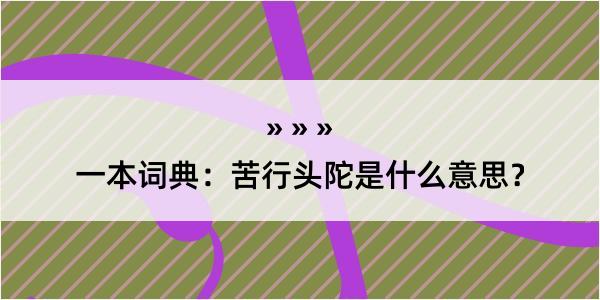 » » »

一本词典：苦行头陀是什么意思？